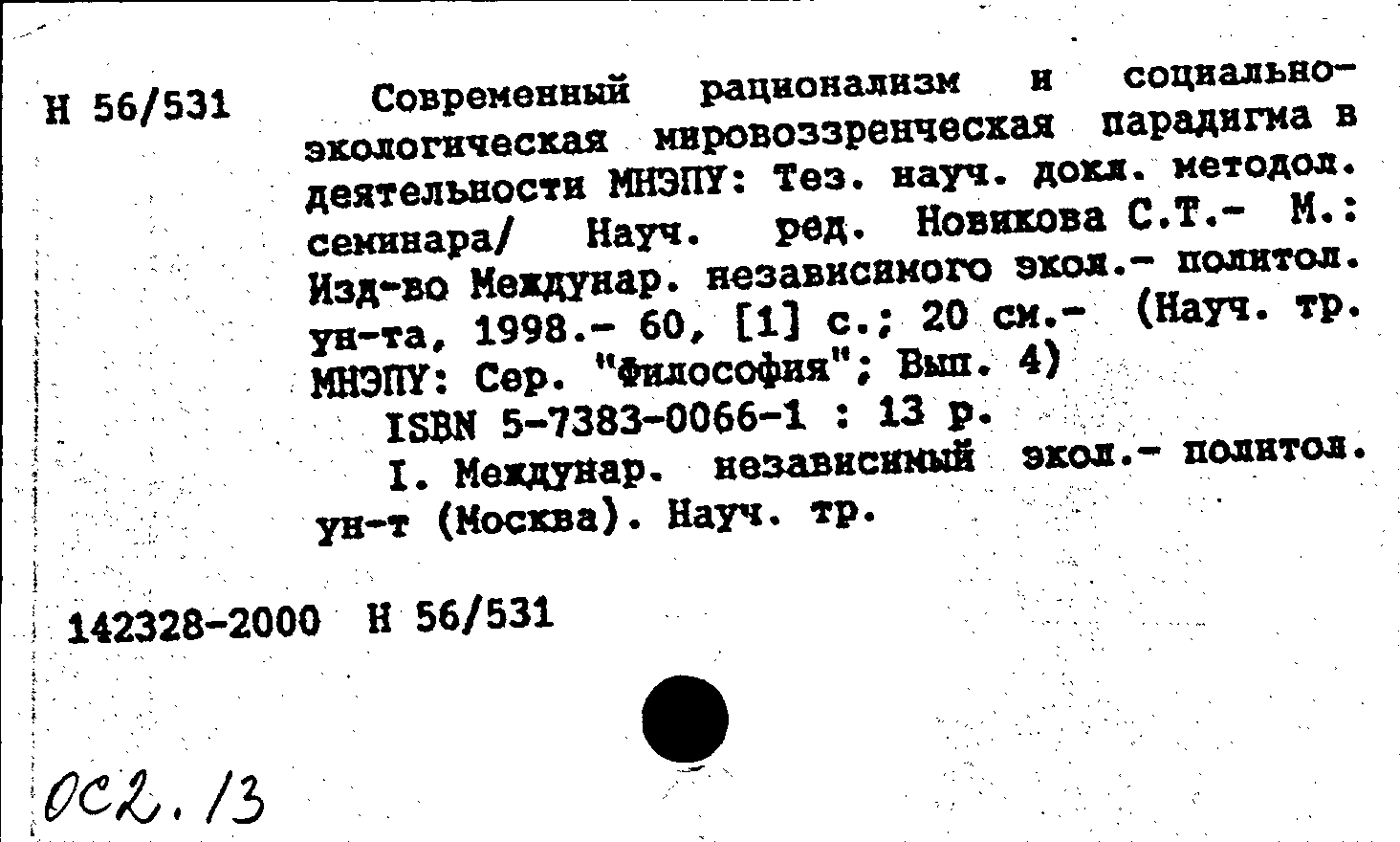 Н 56/531

Современный рационализм и социально-экологическая мировоззренческая парадигма в деятельности МНЭПУ: Тез. науч. докл. методол. семинара/ Науч. ред. Новикова С.Т.- М.: Изд-во Междунар. независимого экол.- политол. ун-та, 1998.- 60, [1] с.; 20 см.- (Науч. тр. МНЭПУ: Сер. "Философия"; Вып. 4)

ISBN 5-7383-0066-1 : 13 р.

I. Междунар. независимый экол.- политол. ун-т (Москва). Науч. тр.

142328-2000 Н 56/531

ОС2.13